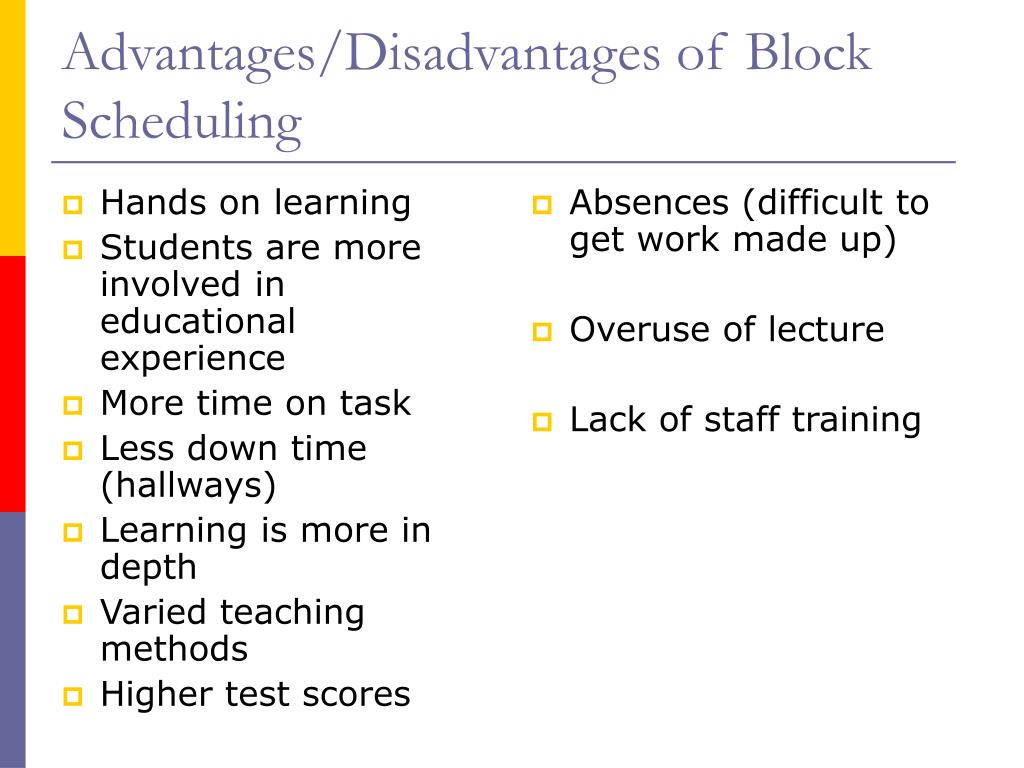 Advantages/Disadvantages of Block Scheduling

- Hands on learning
- Students are more involved in educational experience
- More time on task
- Less down time (hallways)
- Learning is more in depth
- Varied teaching methods
- Higher test scores

- Absences (difficult to get work made up)
- Overuse of lecture
- Lack of staff training